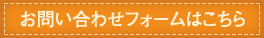 お問い合わせフォームはこちら